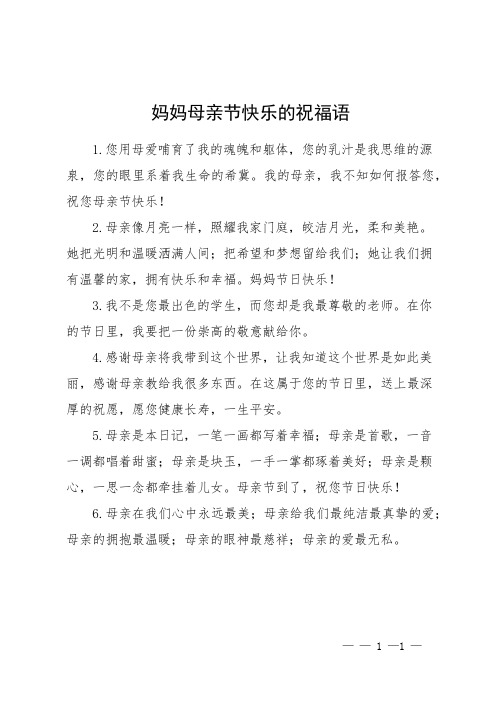 妈妈母亲节快乐的祝福语

1.您用母爱哺育了我的魂魄和躯体，您的乳汁是我思维的源泉，您的眼里系着我生命的希冀。我的母亲，我不知如何报答您，祝您母亲节快乐！

2.母亲像月亮一样，照耀我家门庭，皎洁月光，柔和美艳。她把光明和温暖洒满人间；把希望和梦想留给我们；她让我们拥有温馨的家，拥有快乐和幸福。妈妈节日快乐！

3.我不是您最出色的学生，而您却是我最尊敬的老师。在你的节日里，我要把一份崇高的敬意献给你。

4.感谢母亲将我带到这个世界，让我知道这个世界是如此美丽，感谢母亲教给我很多东西。在这属于您的节日里，送上最深厚的祝愿，愿您健康长寿，一生平安。

5.母亲是本日记，一笔一画都写着幸福；母亲是首歌，一音一调都唱着甜蜜；母亲是块玉，一手一掌都琢着美好；母亲是颗心，一思一念都牵挂着儿女。母亲节到了，祝您节日快乐！

6.母亲在我们心中永远最美；母亲给我们最纯洁最真挚的爱；母亲的拥抱最温暖；母亲的眼神最慈祥；母亲的爱最无私。

— — 1 —1 —